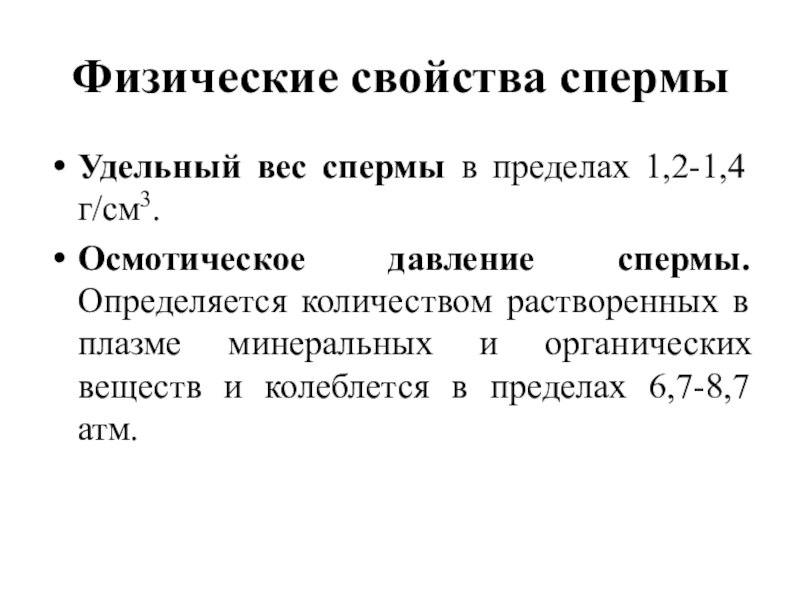 Физические свойства спермы

• Удельный вес спермы в пределах 1,2-1,4 г/см$^3$.

• Осмотическое давление спермы. Определяется количеством растворенных в плазме минеральных и органических веществ и колеблется в пределах 6,7-8,7 атм.